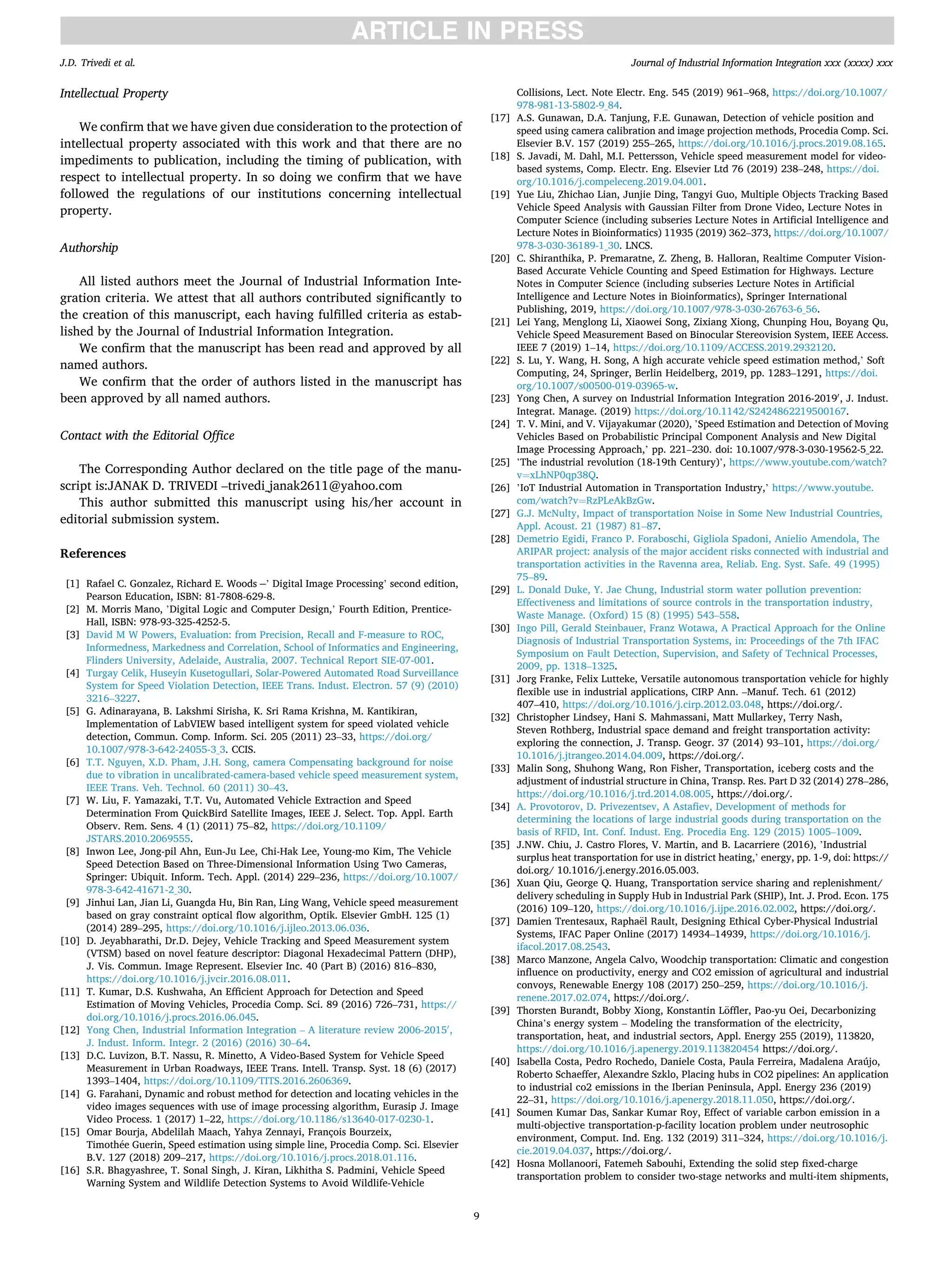 ARTICLE IN PRESS

J.D. Trivedi et al.

Journal of Industrial Information Integration xxx (xxxx) xxx

Intellectual Property

We confirm that we have given due consideration to the protection of intellectual property associated with this work and that there are no impediments to publication, including the timing of publication, with respect to intellectual property. In so doing we confirm that we have followed the regulations of our institutions concerning intellectual property.

Authorship

All listed authors meet the Journal of Industrial Information Integration criteria. We attest that all authors contributed significantly to the creation of this manuscript, each having fulfilled criteria as established by the Journal of Industrial Information Integration.

We confirm that the manuscript has been read and approved by all named authors.

We confirm that the order of authors listed in the manuscript has been approved by all named authors.

Contact with the Editorial Office

The Corresponding Author declared on the title page of the manuscript is:JANAK D. TRIVEDI –trivedi_janak2611@yahoo.com

This author submitted this manuscript using his/her account in editorial submission system.

References

[1] Rafael C. Gonzalez, Richard E. Woods –' Digital Image Processing' second edition, Pearson Education, ISBN: 81-7808-629-8.
[2] M. Morris Mano, 'Digital Logic and Computer Design,' Fourth Edition, Prentice-Hall, ISBN: 978-93-325-4252-5.
[3] David M W Powers, Evaluation: from Precision, Recall and F-measure to ROC, Informedness, Markedness and Correlation, School of Informatics and Engineering, Flinders University, Adelaide, Australia, 2007. Technical Report SIE-07-001.
[4] Turgay Celik, Huseyin Kusetogullari, Solar-Powered Automated Road Surveillance System for Speed Violation Detection, IEEE Trans. Indust. Electron. 57 (9) (2010) 3216–3227.
[5] G. Adinarayana, B. Lakshmi Sirisha, K. Sri Rama Krishna, M. Kantikiran, Implementation of LabVIEW based intelligent system for speed violated vehicle detection, Commun. Comp. Inform. Sci. 205 (2011) 23–33, https://doi.org/10.1007/978-3-642-24055-3_3. CCIS.
[6] T.T. Nguyen, X.D. Pham, J.H. Song, camera Compensating background for noise due to vibration in uncalibrated-camera-based vehicle speed measurement system, IEEE Trans. Veh. Technol. 60 (2011) 30–43.
[7] W. Liu, F. Yamazaki, T.T. Vu, Automated Vehicle Extraction and Speed Determination From QuickBird Satellite Images, IEEE J. Select. Top. Appl. Earth Observ. Rem. Sens. 4 (1) (2011) 75–82, https://doi.org/10.1109/JSTARS.2010.2069555.
[8] Inwon Lee, Jong-pil Ahn, Eun-Ju Lee, Chi-Hak Lee, Young-mo Kim, The Vehicle Speed Detection Based on Three-Dimensional Information Using Two Cameras, Springer: Ubiquit. Inform. Tech. Appl. (2014) 229–236, https://doi.org/10.1007/978-3-642-41671-2_30.
[9] Jinhui Lan, Jian Li, Guangda Hu, Bin Ran, Ling Wang, Vehicle speed measurement based on gray constraint optical flow algorithm, Optik. Elsevier GmbH. 125 (1) (2014) 289–295, https://doi.org/10.1016/j.ijleo.2013.06.036.
[10] D. Jeyabharathi, Dr.D. Dejey, Vehicle Tracking and Speed Measurement system (VTSM) based on novel feature descriptor: Diagonal Hexadecimal Pattern (DHP), J. Vis. Commun. Image Represent. Elsevier Inc. 40 (Part B) (2016) 816–830, https://doi.org/10.1016/j.jvcir.2016.08.011.
[11] T. Kumar, D.S. Kushwaha, An Efficient Approach for Detection and Speed Estimation of Moving Vehicles, Procedia Comp. Sci. 89 (2016) 726–731, https://doi.org/10.1016/j.procs.2016.06.045.
[12] Yong Chen, Industrial Information Integration – A literature review 2006-2015′, J. Indust. Inform. Integr. 2 (2016) (2016) 30–64.
[13] D.C. Luvizon, B.T. Nassu, R. Minetto, A Video-Based System for Vehicle Speed Measurement in Urban Roadways, IEEE Trans. Intell. Transp. Syst. 18 (6) (2017) 1393–1404, https://doi.org/10.1109/TITS.2016.2606369.
[14] G. Farahani, Dynamic and robust method for detection and locating vehicles in the video images sequences with use of image processing algorithm, Eurasip J. Image Video Process. 1 (2017) 1–22, https://doi.org/10.1186/s13640-017-0230-1.
[15] Omar Bourja, Abdelilah Maach, Yahya Zennayi, François Bourzeix, Timothée Guerin, Speed estimation using simple line, Procedia Comp. Sci. Elsevier B.V. 127 (2018) 209–217, https://doi.org/10.1016/j.procs.2018.01.116.
[16] S.R. Bhagyashree, T. Sonal Singh, J. Kiran, Likhitha S. Padmini, Vehicle Speed Warning System and Wildlife Detection Systems to Avoid Wildlife-Vehicle Collisions, Lect. Note Electr. Eng. 545 (2019) 961–968, https://doi.org/10.1007/978-981-13-5802-9_84.
[17] A.S. Gunawan, D.A. Tanjung, F.E. Gunawan, Detection of vehicle position and speed using camera calibration and image projection methods, Procedia Comp. Sci. Elsevier B.V. 157 (2019) 255–265, https://doi.org/10.1016/j.procs.2019.08.165.
[18] S. Javadi, M. Dahl, M.I. Pettersson, Vehicle speed measurement model for video-based systems, Comp. Electr. Eng. Elsevier Ltd 76 (2019) 238–248, https://doi.org/10.1016/j.compeleceng.2019.04.001.
[19] Yue Liu, Zhichao Lian, Junjie Ding, Tangyi Guo, Multiple Objects Tracking Based Vehicle Speed Analysis with Gaussian Filter from Drone Video, Lecture Notes in Computer Science (including subseries Lecture Notes in Artificial Intelligence and Lecture Notes in Bioinformatics) 11935 (2019) 362–373, https://doi.org/10.1007/978-3-030-36189-1_30. LNCS.
[20] C. Shiranthika, P. Premaratne, Z. Zheng, B. Halloran, Realtime Computer Vision-Based Accurate Vehicle Counting and Speed Estimation for Highways. Lecture Notes in Computer Science (including subseries Lecture Notes in Artificial Intelligence and Lecture Notes in Bioinformatics), Springer International Publishing, 2019, https://doi.org/10.1007/978-3-030-26763-6_56.
[21] Lei Yang, Menglong Li, Xiaowei Song, Zixiang Xiong, Chunping Hou, Boyang Qu, Vehicle Speed Measurement Based on Binocular Stereovision System, IEEE Access. IEEE 7 (2019) 1–14, https://doi.org/10.1109/ACCESS.2019.2932120.
[22] S. Lu, Y. Wang, H. Song, A high accurate vehicle speed estimation method,' Soft Computing, 24, Springer, Berlin Heidelberg, 2019, pp. 1283–1291, https://doi.org/10.1007/s00500-019-03965-w.
[23] Yong Chen, A survey on Industrial Information Integration 2016-2019′, J. Indust. Integrat. Manage. (2019) https://doi.org/10.1142/S2424862219500167.
[24] T. V. Mini, and V. Vijayakumar (2020), 'Speed Estimation and Detection of Moving Vehicles Based on Probabilistic Principal Component Analysis and New Digital Image Processing Approach,' pp. 221–230. doi: 10.1007/978-3-030-19562-5_22.
[25] 'The industrial revolution (18-19th Century)', https://www.youtube.com/watch?v=xLhNP0qp38Q.
[26] 'IoT Industrial Automation in Transportation Industry,' https://www.youtube.com/watch?v=RzPLeAkBzGw.
[27] G.J. McNulty, Impact of transportation Noise in Some New Industrial Countries, Appl. Acoust. 21 (1987) 81–87.
[28] Demetrio Egidi, Franco P. Foraboschi, Gigliola Spadoni, Anielio Amendola, The ARIPAR project: analysis of the major accident risks connected with industrial and transportation activities in the Ravenna area, Reliab. Eng. Syst. Safe. 49 (1995) 75–89.
[29] L. Donald Duke, Y. Jae Chung, Industrial storm water pollution prevention: Effectiveness and limitations of source controls in the transportation industry, Waste Manage. (Oxford) 15 (8) (1995) 543–558.
[30] Ingo Pill, Gerald Steinbauer, Franz Wotawa, A Practical Approach for the Online Diagnosis of Industrial Transportation Systems, in: Proceedings of the 7th IFAC Symposium on Fault Detection, Supervision, and Safety of Technical Processes, 2009, pp. 1318–1325.
[31] Jorg Franke, Felix Lutteke, Versatile autonomous transportation vehicle for highly flexible use in industrial applications, CIRP Ann. –Manuf. Tech. 61 (2012) 407–410, https://doi.org/10.1016/j.cirp.2012.03.048, https://doi.org/.
[32] Christopher Lindsey, Hani S. Mahmassani, Matt Mullarkey, Terry Nash, Steven Rothberg, Industrial space demand and freight transportation activity: exploring the connection, J. Transp. Geogr. 37 (2014) 93–101, https://doi.org/10.1016/j.jtrangeo.2014.04.009, https://doi.org/.
[33] Malin Song, Shuhong Wang, Ron Fisher, Transportation, iceberg costs and the adjustment of industrial structure in China, Transp. Res. Part D 32 (2014) 278–286, https://doi.org/10.1016/j.trd.2014.08.005, https://doi.org/.
[34] A. Provotorov, D. Privezentsev, A Astafiev, Development of methods for determining the locations of large industrial goods during transportation on the basis of RFID, Int. Conf. Indust. Eng. Procedia Eng. 129 (2015) 1005–1009.
[35] J.NW. Chiu, J. Castro Flores, V. Martin, and B. Lacarriere (2016), 'Industrial surplus heat transportation for use in district heating,' energy, pp. 1-9, doi: https://doi.org/ 10.1016/j.energy.2016.05.003.
[36] Xuan Qiu, George Q. Huang, Transportation service sharing and replenishment/delivery scheduling in Supply Hub in Industrial Park (SHIP), Int. J. Prod. Econ. 175 (2016) 109–120, https://doi.org/10.1016/j.ijpe.2016.02.002, https://doi.org/.
[37] Damien Trentesaux, Raphaël Rault, Designing Ethical Cyber-Physical Industrial Systems, IFAC Paper Online (2017) 14934–14939, https://doi.org/10.1016/j.ifacol.2017.08.2543.
[38] Marco Manzone, Angela Calvo, Woodchip transportation: Climatic and congestion influence on productivity, energy and CO2 emission of agricultural and industrial convoys, Renewable Energy 108 (2017) 250–259, https://doi.org/10.1016/j.renene.2017.02.074, https://doi.org/.
[39] Thorsten Burandt, Bobby Xiong, Konstantin Löffler, Pao-yu Oei, Decarbonizing China's energy system – Modeling the transformation of the electricity, transportation, heat, and industrial sectors, Appl. Energy 255 (2019), 113820, https://doi.org/10.1016/j.apenergy.2019.113820454 https://doi.org/.
[40] Isabella Costa, Pedro Rochedo, Daniele Costa, Paula Ferreira, Madalena Araújo, Roberto Schaeffer, Alexandre Szklo, Placing hubs in CO2 pipelines: An application to industrial co2 emissions in the Iberian Peninsula, Appl. Energy 236 (2019) 22–31, https://doi.org/10.1016/j.apenergy.2018.11.050, https://doi.org/.
[41] Soumen Kumar Das, Sankar Kumar Roy, Effect of variable carbon emission in a multi-objective transportation-p-facility location problem under neutrosophic environment, Comput. Ind. Eng. 132 (2019) 311–324, https://doi.org/10.1016/j.cie.2019.04.037, https://doi.org/.
[42] Hosna Mollanoori, Fatemeh Sabouhi, Extending the solid step fixed-charge transportation problem to consider two-stage networks and multi-item shipments,

9